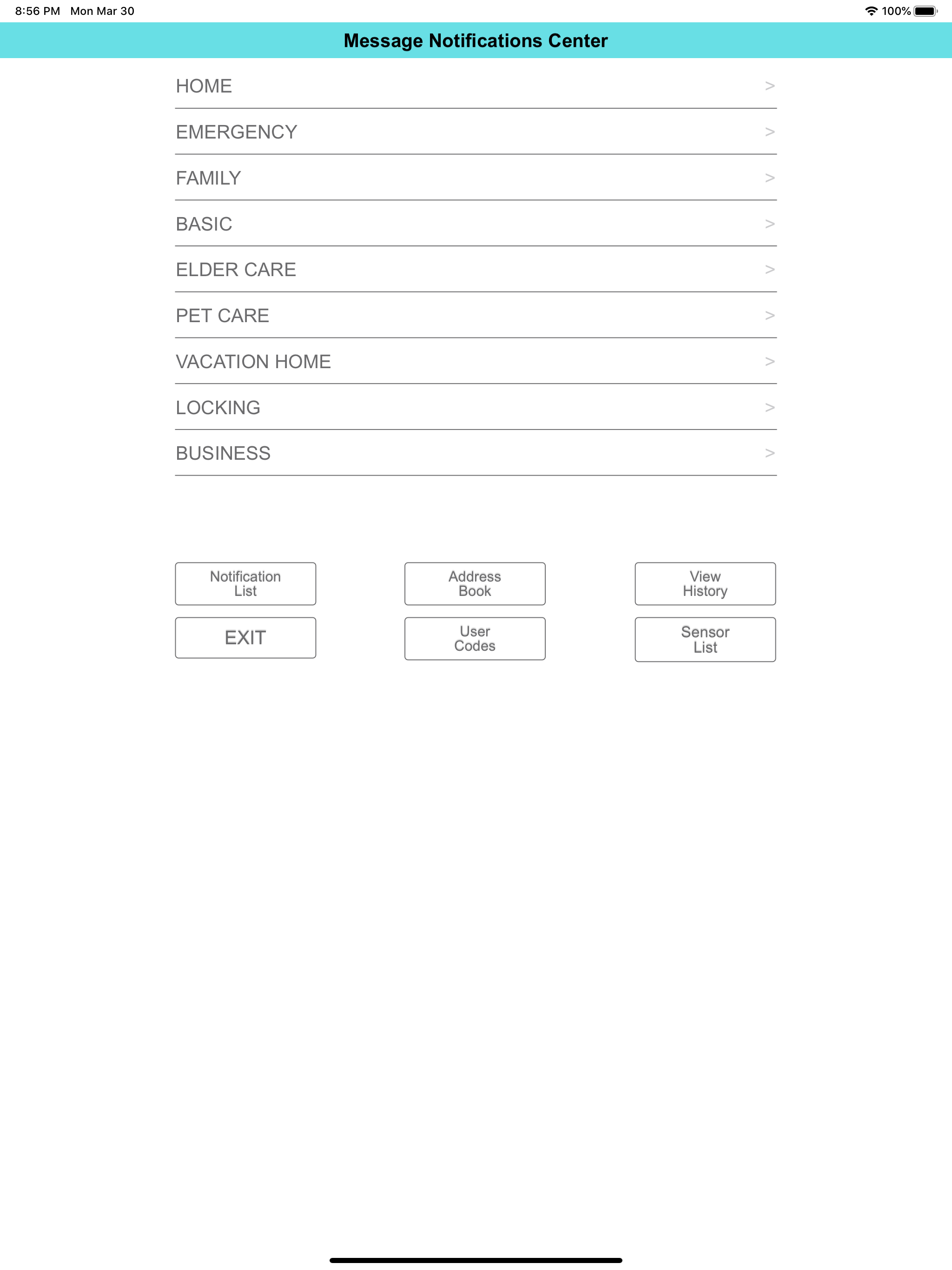 8:56 PM Mon Mar 30

100%

Message Notifications Center

HOME >

EMERGENCY >

FAMILY >

BASIC >

ELDER CARE >

PET CARE >

VACATION HOME >

LOCKING >

BUSINESS >

Notification List

Address Book

View History

EXIT

User Codes

Sensor List